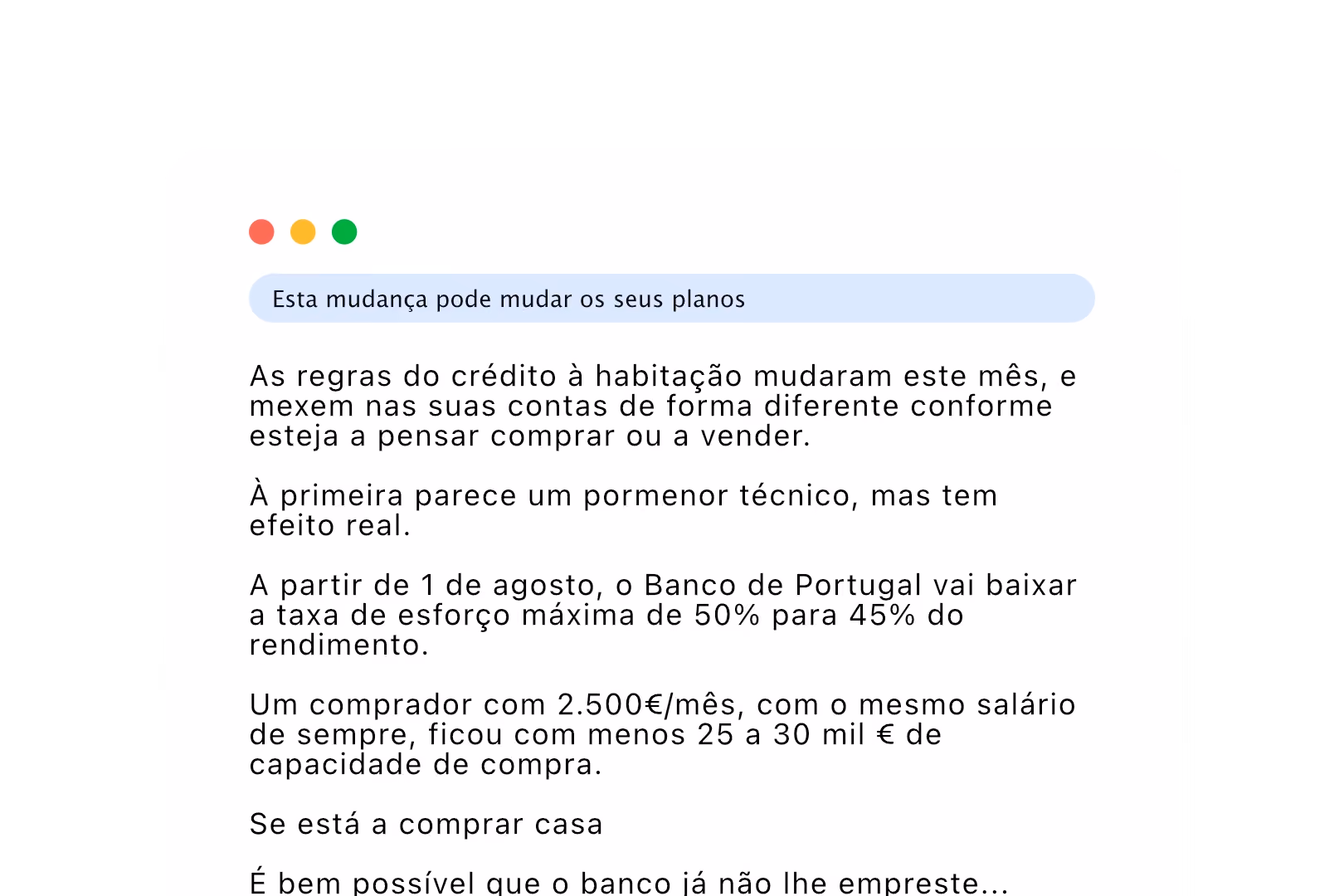 Esta mudança pode mudar os seus planos

As regras do crédito à habitação mudaram este mês, e mexem nas suas contas de forma diferente conforme esteja a pensar comprar ou a vender.

À primeira parece um pormenor técnico, mas tem efeito real.

A partir de 1 de agosto, o Banco de Portugal vai baixar a taxa de esforço máxima de 50% para 45% do rendimento.

Um comprador com 2.500€/mês, com o mesmo salário de sempre, ficou com menos 25 a 30 mil € de capacidade de compra.

Se está a comprar casa

É bem possível que o banco já não lhe empreste...